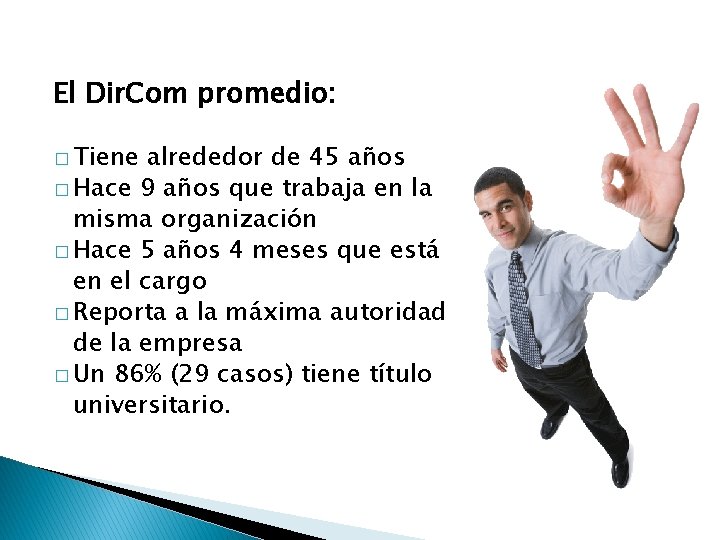 El DirCom promedio:

□ Tiene alrededor de 45 años
□ Hace 9 años que trabaja en la misma organización
□ Hace 5 años 4 meses que está en el cargo
□ Reporta a la máxima autoridad de la empresa
□ Un 86% (29 casos) tiene título universitario.